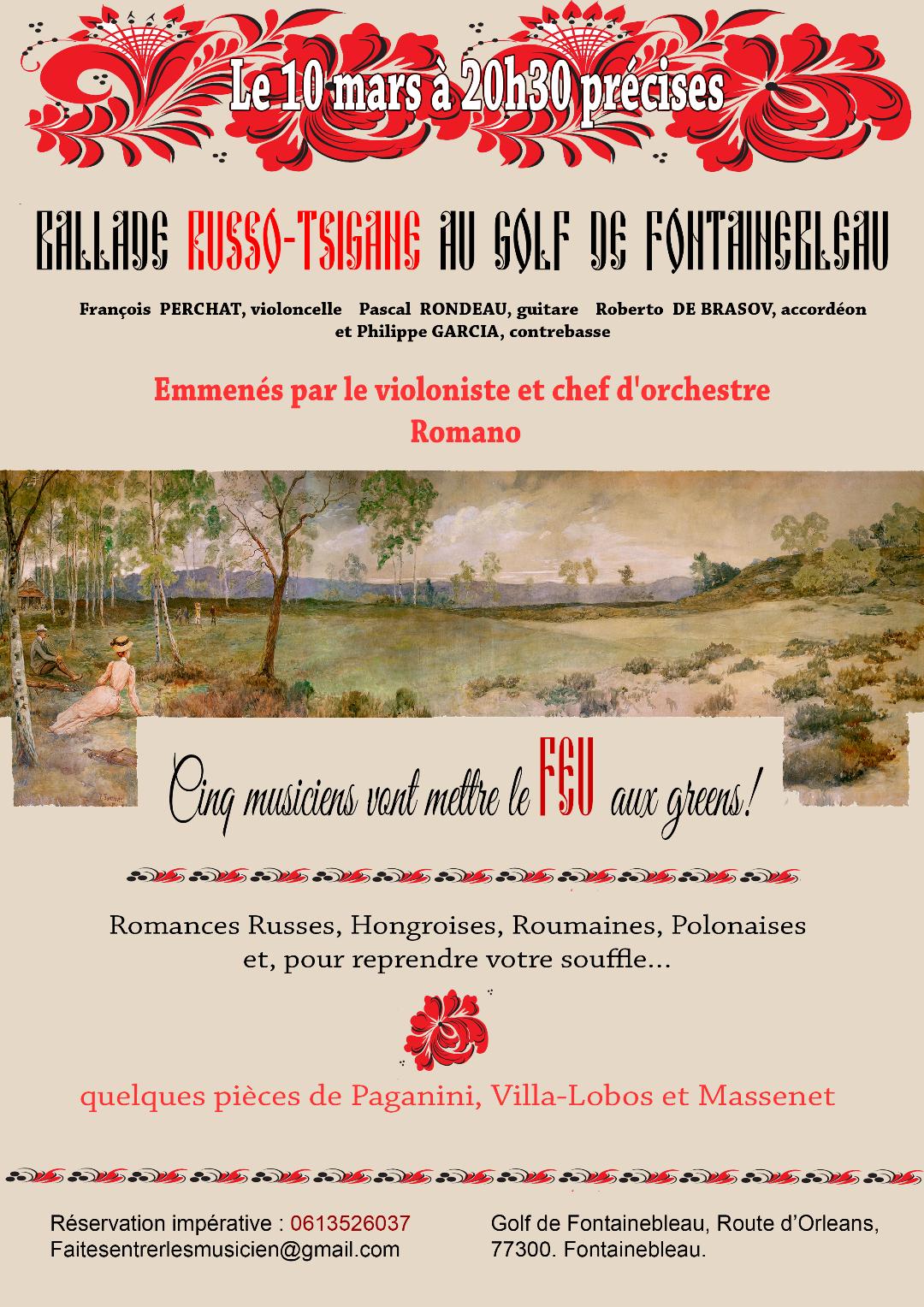 Le 10 mars à 20h30 précises

BALLADE RUSSO-TSIGANE AU GOLF DE FONTAINEBLEAU

François PERCHAT, violoncelle Pascal RONDEAU, guitare Roberto DE BRASOV, accordéon et Philippe GARCIA, contrebasse

Emmenés par le violoniste et chef d'orchestre Romano

Cinq musiciens vont mettre le FEU aux greens!

Romances Russes, Hongroises, Roumaines, Polonaises et, pour reprendre votre souffle...

quelques pièces de Paganini, Villa-Lobos et Massenet

Réservation impérative : 0613526037
Faitesentrerlesmusicien@gmail.com

Golf de Fontainebleau, Route d'Orleans,
77300. Fontainebleau.